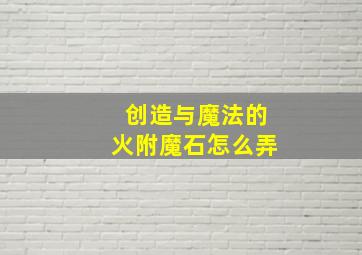 创造与魔法的
火附魔石怎么弄